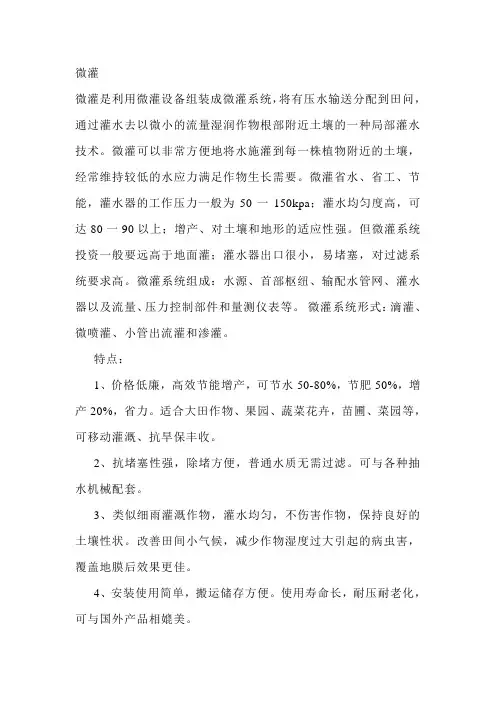 微灌

微灌是利用微灌设备组装成微灌系统，将有压水输送分配到田间，通过灌水去以微小的流量湿润作物根部附近土壤的一种局部灌水技术。微灌可以非常方便地将水施灌到每一株植物附近的土壤，经常维持较低的水应力满足作物生长需要。微灌省水、省工、节能，灌水器的工作压力一般为 50 一 150kpa；灌水均匀度高，可达 80 一 90 以上；增产、对土壤和地形的适应性强。但微灌系统投资一般要远高于地面灌；灌水器出口很小，易堵塞，对过滤系统要求高。微灌系统组成：水源、首部枢纽、输配水管网、灌水器以及流量、压力控制部件和量测仪表等。 微灌系统形式：滴灌、微喷灌、小管出流灌和渗灌。

特点：

1、价格低廉，高效节能增产，可节水 50-80%，节肥 50%，增产 20%，省力。适合大田作物、果园、蔬菜花卉，苗圃、菜园等，可移动灌溉、抗旱保丰收。

2、抗堵塞性强，除堵方便，普通水质无需过滤。可与各种抽水机械配套。

3、类似细雨灌溉作物，灌水均匀，不伤害作物，保持良好的土壤性状。改善田间小气候，减少作物湿度过大引起的病虫害，覆盖地膜后效果更佳。

4、安装使用简单，搬运储存方便。使用寿命长，耐压耐老化，可与国外产品相媲美。